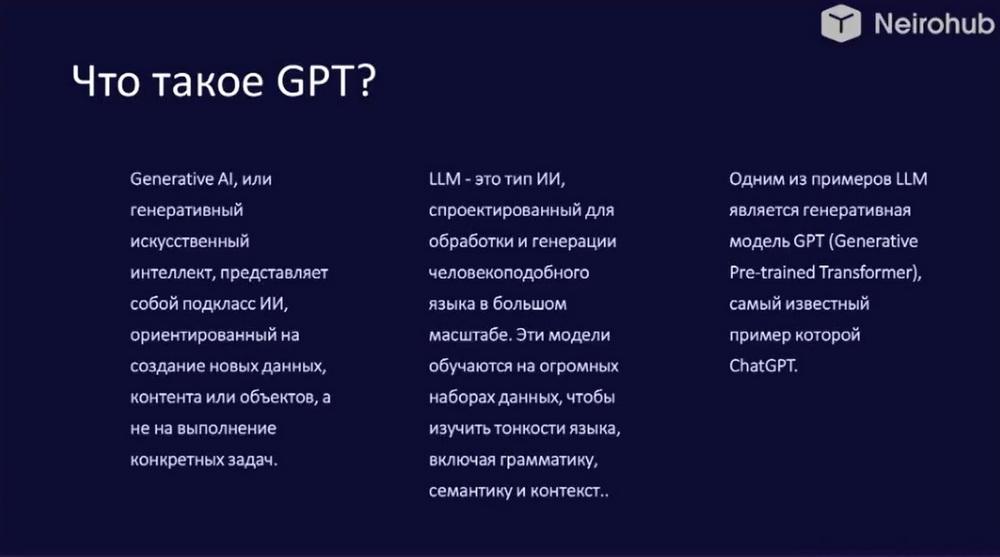 Neirohub

Что такое GPT?

Generative AI, или генеративный искусственный интеллект, представляет собой подкласс ИИ, ориентированный на создание новых данных, контента или объектов, а не на выполнение конкретных задач.

LLM - это тип ИИ, спроектированный для обработки и генерации человекоподобного языка в большом масштабе. Эти модели обучаются на огромных наборах данных, чтобы изучить тонкости языка, включая грамматику, семантику и контекст..

Одним из примеров LLM является генеративная модель GPT (Generative Pre-trained Transformer), самый известный пример которой ChatGPT.